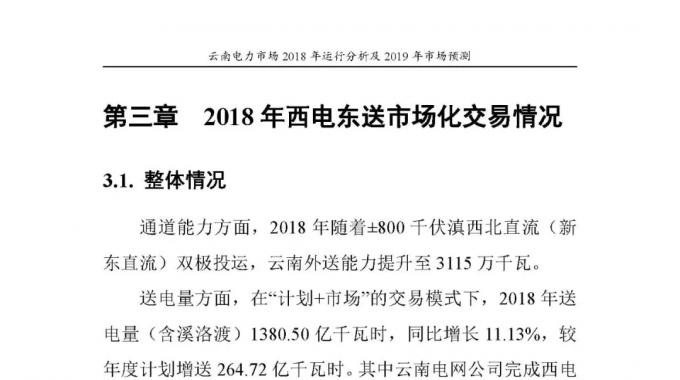 云南电力市场 2018 年运行分析及 2019 年市场预测

第三章　2018 年西电东送市场化交易情况

3.1. 整体情况

通道能力方面，2018 年随着±800 千伏滇西北直流（新东直流）双极投运，云南外送能力提升至 3115 万千瓦。

送电量方面，在“计划+市场”的交易模式下，2018 年送电量（含溪洛渡）1380.50 亿千瓦时，同比增长 11.13%，较年度计划增送 264.72 亿千瓦时。其中云南电网公司完成西电